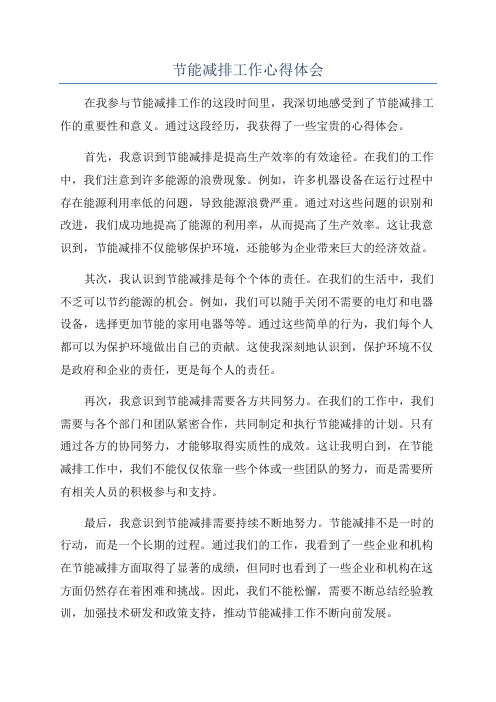 节能减排工作心得体会

在我参与节能减排工作的这段时间里，我深切地感受到了节能减排工作的重要性和意义。通过这段经历，我获得了一些宝贵的心得体会。

首先，我意识到节能减排是提高生产效率的有效途径。在我们的工作中，我们注意到许多能源的浪费现象。例如，许多机器设备在运行过程中存在能源利用率低的问题，导致能源浪费严重。通过对这些问题的识别和改进，我们成功地提高了能源的利用率，从而提高了生产效率。这让我意识到，节能减排不仅能够保护环境，还能够为企业带来巨大的经济效益。

其次，我认识到节能减排是每个个体的责任。在我们的生活中，我们不乏可以节约能源的机会。例如，我们可以随手关闭不需要的电灯和电器设备，选择更加节能的家用电器等等。通过这些简单的行为，我们每个人都可以为保护环境做出自己的贡献。这使我深刻地认识到，保护环境不仅是政府和企业的责任，更是每个人的责任。

再次，我意识到节能减排需要各方共同努力。在我们的工作中，我们需要与各个部门和团队紧密合作，共同制定和执行节能减排的计划。只有通过各方的协同努力，才能够取得实质性的成效。这让我明白到，在节能减排工作中，我们不能仅仅依靠一些个体或一些团队的努力，而是需要所有相关人员的积极参与和支持。

最后，我意识到节能减排需要持续不断地努力。节能减排不是一时的行动，而是一个长期的过程。通过我们的工作，我看到了一些企业和机构在节能减排方面取得了显著的成绩，但同时也看到了一些企业和机构在这方面仍然存在着困难和挑战。因此，我们不能松懈，需要不断总结经验教训，加强技术研发和政策支持，推动节能减排工作不断向前发展。